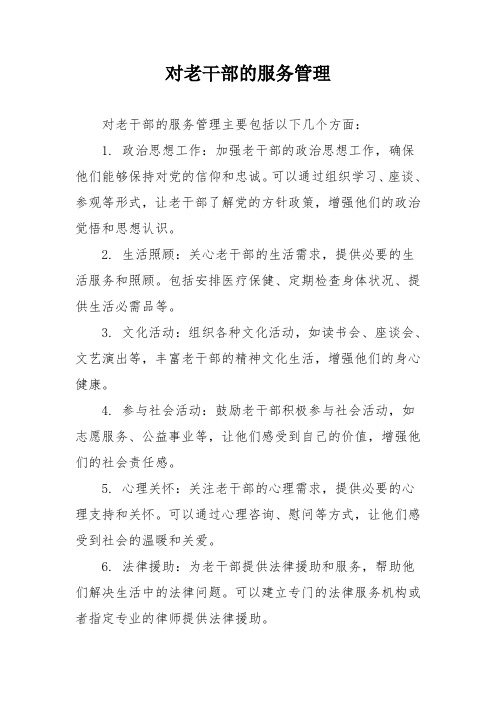 对老干部的服务管理

对老干部的服务管理主要包括以下几个方面：

1. 政治思想工作：加强老干部的政治思想工作，确保他们能够保持对党的信仰和忠诚。可以通过组织学习、座谈、参观等形式，让老干部了解党的方针政策，增强他们的政治觉悟和思想认识。

2. 生活照顾：关心老干部的生活需求，提供必要的生活服务和照顾。包括安排医疗保健、定期检查身体状况、提供生活必需品等。

3. 文化活动：组织各种文化活动，如读书会、座谈会、文艺演出等，丰富老干部的精神文化生活，增强他们的身心健康。

4. 参与社会活动：鼓励老干部积极参与社会活动，如志愿服务、公益事业等，让他们感受到自己的价值，增强他们的社会责任感。

5. 心理关怀：关注老干部的心理需求，提供必要的心理支持和关怀。可以通过心理咨询、慰问等方式，让他们感受到社会的温暖和关爱。

6. 法律援助：为老干部提供法律援助和服务，帮助他们解决生活中的法律问题。可以建立专门的法律服务机构或者指定专业的律师提供法律援助。